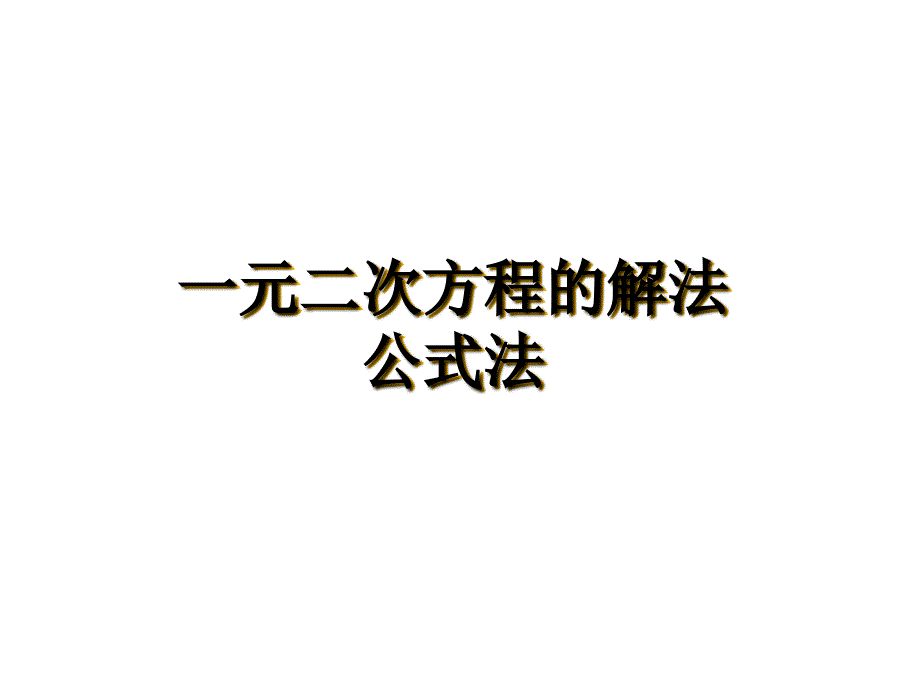 一元二次方程的解法
公式法